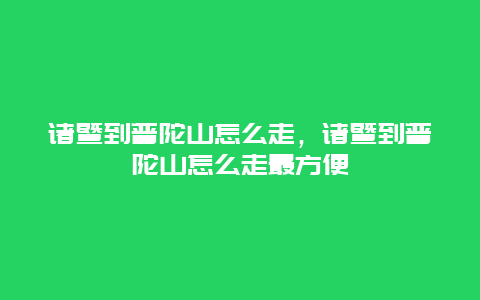 诸暨到普陀山怎么走，诸暨到普陀山怎么走最方便